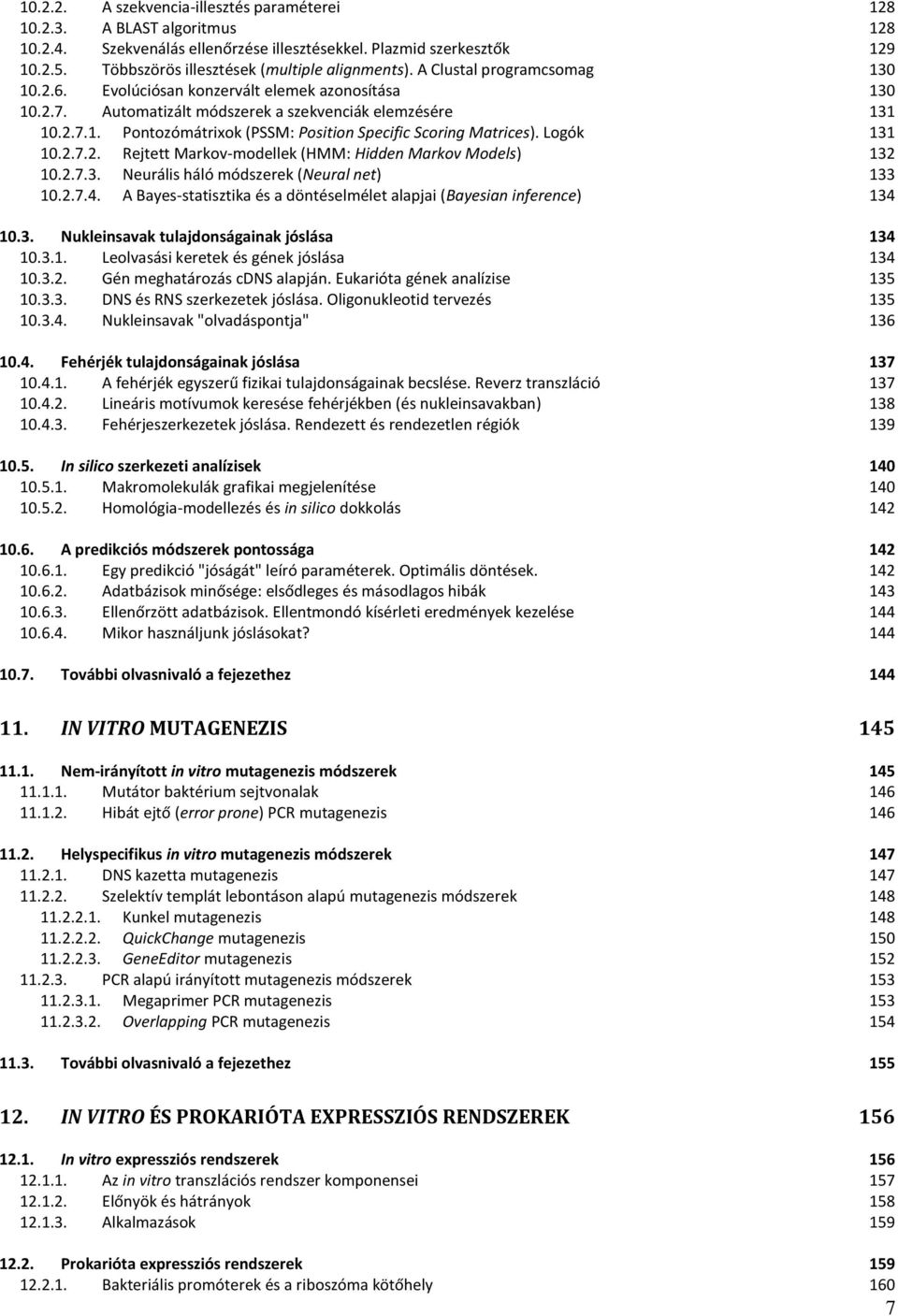 10.2.2. A szekvencia-illesztés paraméterei 128
10.2.3. A BLAST algoritmus 128
10.2.4. Szekvenálás ellenőrzése illesztésekkel. Plazmid szerkesztők 129
10.2.5. Többszörös illesztések (multiple alignments). A Clustal programcsomag 130
10.2.6. Evolúciósan konzervált elemek azonosítása 130
10.2.7. Automatizált módszerek a szekvenciák elemzésére 131
10.2.7.1. Pontozómátrixok (PSSM: Position Specific Scoring Matrices). Logók 131
10.2.7.2. Rejtett Markov-modellek (HMM: Hidden Markov Models) 132
10.2.7.3. Neurális háló módszerek (Neural net) 133
10.2.7.4. A Bayes-statisztika és a döntéselmélet alapjai (Bayesian inference) 134

10.3. Nukleinsavak tulajdonságainak jóslása 134
10.3.1. Leolvasási keretek és gének jóslása 134
10.3.2. Gén meghatározás cDNS alapján. Eukarióta gének analízise 135
10.3.3. DNS és RNS szerkezetek jóslása. Oligonukleotid tervezés 135
10.3.4. Nukleinsavak "olvadáspontja" 136

10.4. Fehérjék tulajdonságainak jóslása 137
10.4.1. A fehérjék egyszerű fizikai tulajdonságainak becslése. Reverz transzláció 137
10.4.2. Lineáris motívumok keresése fehérjékben (és nukleinsavakban) 138
10.4.3. Fehérjeszerkezetek jóslása. Rendezett és rendezetlen régiók 139

10.5. In silico szerkezeti analízisek 140
10.5.1. Makromolekulák grafikai megjelenítése 140
10.5.2. Homológia-modellezés és in silico dokkolás 142

10.6. A predikciós módszerek pontossága 142
10.6.1. Egy predikció "jóságát" leíró paraméterek. Optimális döntések. 142
10.6.2. Adatbázisok minősége: elsődleges és másodlagos hibák 143
10.6.3. Ellenőrzött adatbázisok. Ellentmondó kísérleti eredmények kezelése 144
10.6.4. Mikor használjunk jóslásokat? 144

10.7. További olvasnivaló a fejezethez 144

11. IN VITRO MUTAGENEZIS 145

11.1. Nem-irányított in vitro mutagenezis módszerek 145
11.1.1. Mutátor baktérium sejtvonalak 146
11.1.2. Hibát ejtő (error prone) PCR mutagenezis 146

11.2. Helyspecifikus in vitro mutagenezis módszerek 147
11.2.1. DNS kazetta mutagenezis 147
11.2.2. Szelektív templát lebontáson alapú mutagenezis módszerek 148
11.2.2.1. Kunkel mutagenezis 148
11.2.2.2. QuickChange mutagenezis 150
11.2.2.3. GeneEditor mutagenezis 152
11.2.3. PCR alapú irányított mutagenezis módszerek 153
11.2.3.1. Megaprimer PCR mutagenezis 153
11.2.3.2. Overlapping PCR mutagenezis 154

11.3. További olvasnivaló a fejezethez 155

12. IN VITRO ÉS PROKARIÓTA EXPRESSZIÓS RENDSZEREK 156

12.1. In vitro expressziós rendszerek 156
12.1.1. Az in vitro transzlációs rendszer komponensei 157
12.1.2. Előnyök és hátrányok 158
12.1.3. Alkalmazások 159

12.2. Prokarióta expressziós rendszerek 159
12.2.1. Bakteriális promóterek és a riboszóma kötőhely 160

7